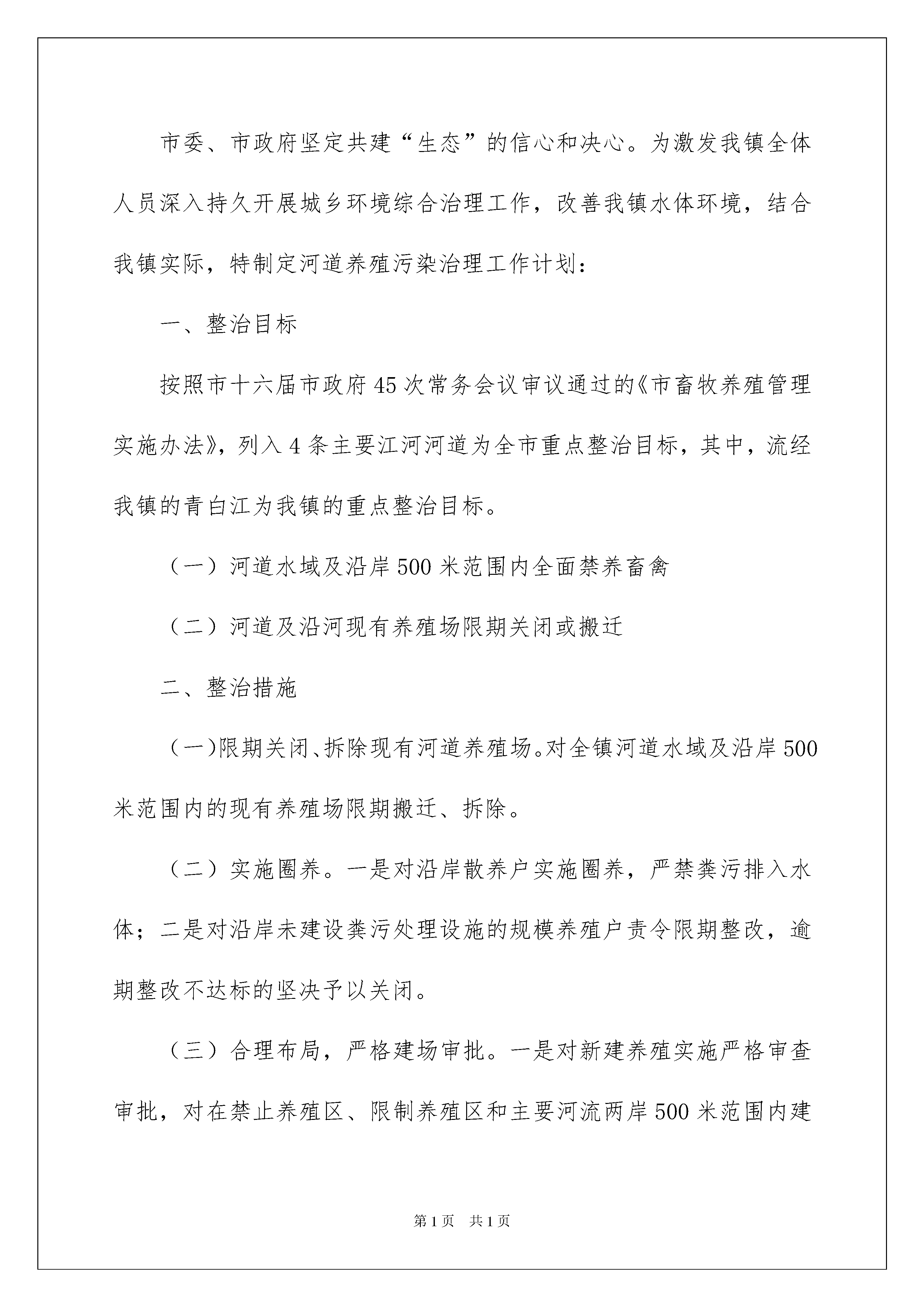 市委、市政府坚定共建“生态”的信心和决心。为激发我镇全体人员深入持久开展城乡环境综合治理工作，改善我镇水体环境，结合我镇实际，特制定河道养殖污染治理工作计划：

一、整治目标

按照市十六届市政府45次常务会议审议通过的《市畜牧养殖管理实施办法》，列入4条主要江河河道为全市重点整治目标，其中，流经我镇的青白江为我镇的重点整治目标。

（一）河道水域及沿岸500米范围内全面禁养畜禽

（二）河道及沿河现有养殖场限期关闭或搬迁

二、整治措施

（一)限期关闭、拆除现有河道养殖场。对全镇河道水域及沿岸500米范围内的现有养殖场限期搬迁、拆除。

（二）实施圈养。一是对沿岸散养户实施圈养，严禁粪污排入水体；二是对沿岸未建设粪污处理设施的规模养殖户责令限期整改，逾期整改不达标的坚决予以关闭。

（三）合理布局，严格建场审批。一是对新建养殖实施严格审查审批，对在禁止养殖区、限制养殖区和主要河流两岸500米范围内建

第1页　共1页